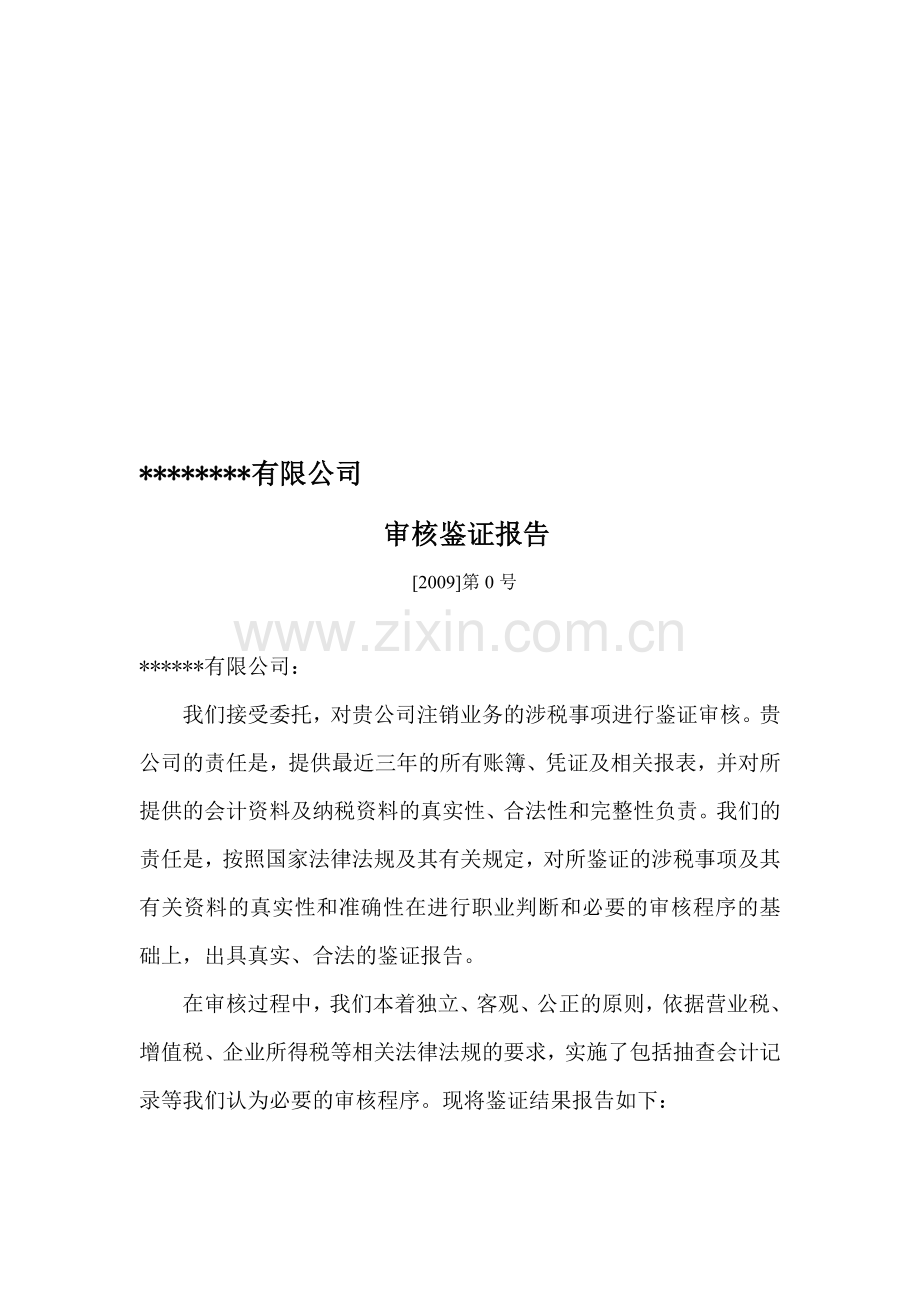 ********有限公司

审核鉴证报告

[2009]第 0 号

www.zixin.com.cn

******有限公司：

我们接受委托，对贵公司注销业务的涉税事项进行鉴证审核。贵公司的责任是，提供最近三年的所有账簿、凭证及相关报表，并对所提供的会计资料及纳税资料的真实性、合法性和完整性负责。我们的责任是，按照国家法律法规及其有关规定，对所鉴证的涉税事项及其有关资料的真实性和准确性在进行职业判断和必要的审核程序的基础上，出具真实、合法的鉴证报告。

在审核过程中，我们本着独立、客观、公正的原则，依据营业税、增值税、企业所得税等相关法律法规的要求，实施了包括抽查会计记录等我们认为必要的审核程序。现将鉴证结果报告如下：